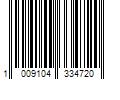 1 009104 334720